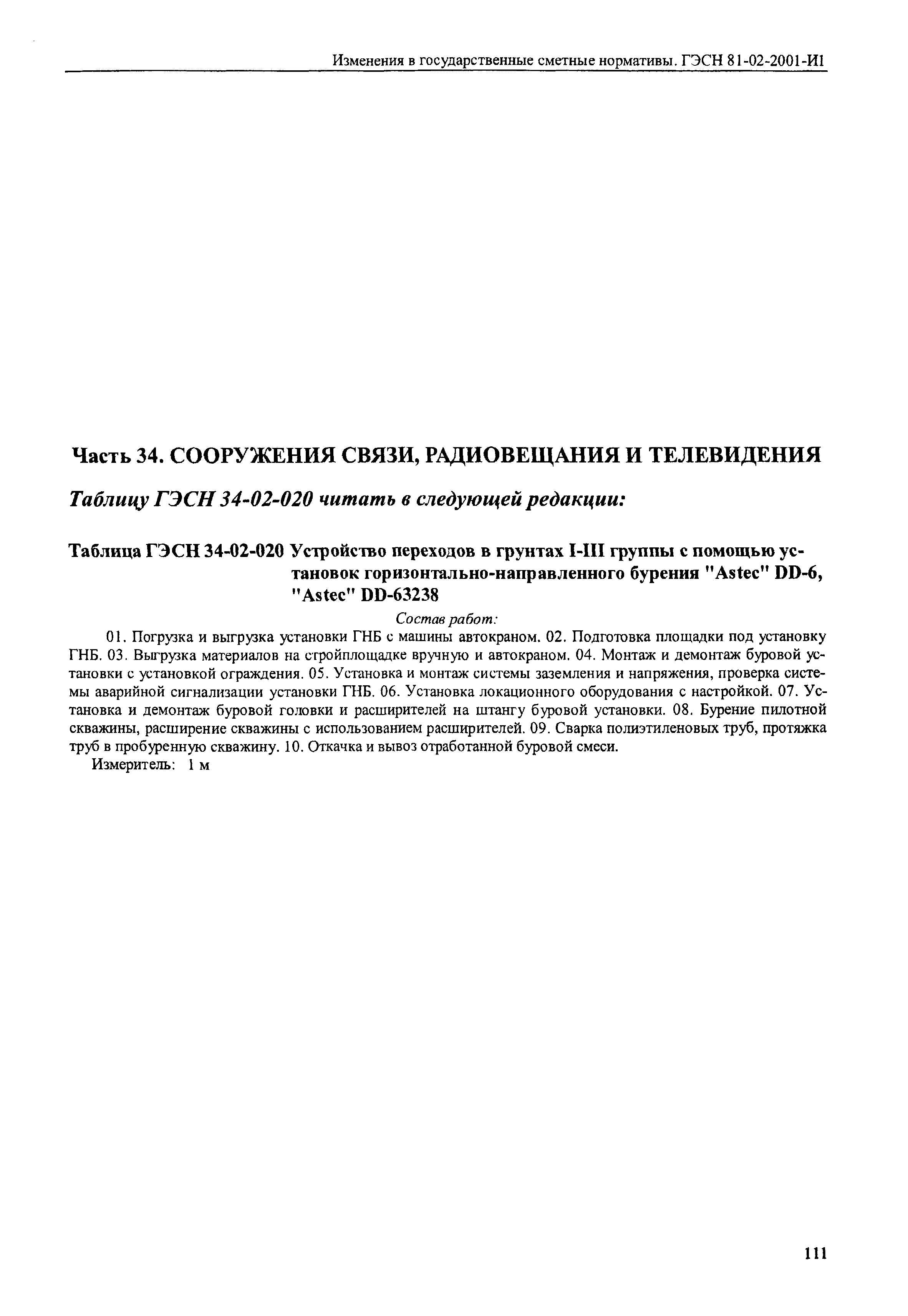 Изменения в государственные сметные нормативы. ГЭСН 81-02-2001-И1

Часть 34. СООРУЖЕНИЯ СВЯЗИ, РАДИОВЕЩАНИЯ И ТЕЛЕВИДЕНИЯ

Таблицу ГЭСН 34-02-020 читать в следующей редакции:

Таблица ГЭСН 34-02-020 Устройство переходов в грунтах I-III группы с помощью установок горизонтально-направленного бурения "Astec" DD-6, "Astec" DD-63238

Состав работ:

01. Погрузка и выгрузка установки ГНБ с машины автокраном. 02. Подготовка площадки под установку ГНБ. 03. Выгрузка материалов на стройплощадке вручную и автокраном. 04. Монтаж и демонтаж буровой установки с установкой ограждения. 05. Установка и монтаж системы заземления и напряжения, проверка системы аварийной сигнализации установки ГНБ. 06. Установка локационного оборудования с настройкой. 07. Установка и демонтаж буровой головки и расширителей на штангу буровой установки. 08. Бурение пилотной скважины, расширение скважины с использованием расширителей. 09. Сварка полиэтиленовых труб, протяжка труб в пробуренную скважину. 10. Откачка и вывоз отработанной буровой смеси.

Измеритель: 1 м

111